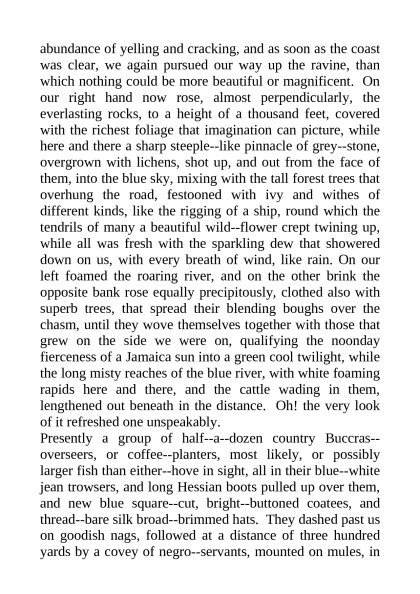 abundance of yelling and cracking, and as soon as the coast was clear, we again pursued our way up the ravine, than which nothing could be more beautiful or magnificent. On our right hand now rose, almost perpendicularly, the everlasting rocks, to a height of a thousand feet, covered with the richest foliage that imagination can picture, while here and there a sharp steeple--like pinnacle of grey--stone, overgrown with lichens, shot up, and out from the face of them, into the blue sky, mixing with the tall forest trees that overhung the road, festooned with ivy and withes of different kinds, like the rigging of a ship, round which the tendrils of many a beautiful wild--flower crept twining up, while all was fresh with the sparkling dew that showered down on us, with every breath of wind, like rain. On our left foamed the roaring river, and on the other brink the opposite bank rose equally precipitously, clothed also with superb trees, that spread their blending boughs over the chasm, until they wove themselves together with those that grew on the side we were on, qualifying the noonday fierceness of a Jamaica sun into a green cool twilight, while the long misty reaches of the blue river, with white foaming rapids here and there, and the cattle wading in them, lengthened out beneath in the distance. Oh! the very look of it refreshed one unspeakably.
Presently a group of half--a--dozen country Buccras--overseers, or coffee--planters, most likely, or possibly larger fish than either--hove in sight, all in their blue--white jean trowsers, and long Hessian boots pulled up over them, and new blue square--cut, bright--buttoned coatees, and thread--bare silk broad--brimmed hats. They dashed past us on goodish nags, followed at a distance of three hundred yards by a covey of negro--servants, mounted on mules, in